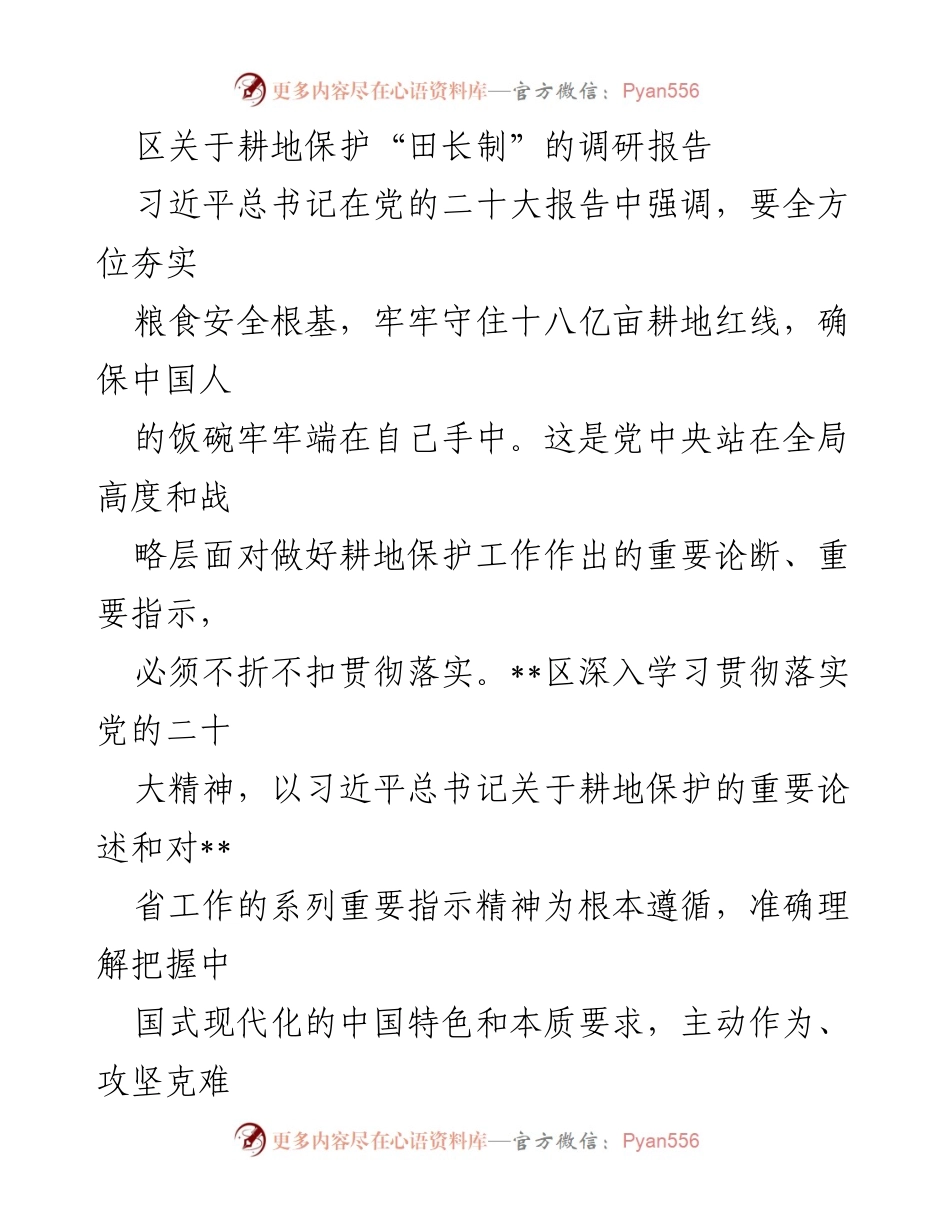 更多内容尽在心语资料库—官方微信：Pyan556

区关于耕地保护“田长制”的调研报告

习近平总书记在党的二十大报告中强调，要全方位夯实

粮食安全根基，牢牢守住十八亿亩耕地红线，确保中国人

的饭碗牢牢端在自己手中。这是党中央站在全局高度和战

略层面对做好耕地保护工作作出的重要论断、重要指示，

必须不折不扣贯彻落实。**区深入学习贯彻落实党的二十

大精神，以习近平总书记关于耕地保护的重要论述和对**

省工作的系列重要指示精神为根本遵循，准确理解把握中

国式现代化的中国特色和本质要求，主动作为、攻坚克难

更多内容尽在心语资料库—官方微信：Pyan556